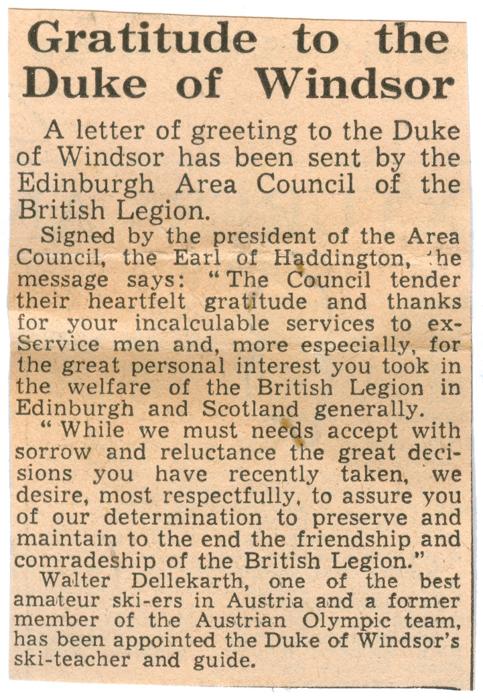 Gratitude to the Duke of Windsor

A letter of greeting to the Duke of Windsor has been sent by the Edinburgh Area Council of the British Legion.

Signed by the president of the Area Council, the Earl of Haddington, the message says: "The Council tender their heartfelt gratitude and thanks for your incalculable services to ex-Service men and, more especially, for the great personal interest you took in the welfare of the British Legion in Edinburgh and Scotland generally.

"While we must needs accept with sorrow and reluctance the great decisions you have recently taken, we desire, most respectfully, to assure you of our determination to preserve and maintain to the end the friendship and comradeship of the British Legion."

Walter Dellekarth, one of the best amateur ski-ers in Austria and a former member of the Austrian Olympic team, has been appointed the Duke of Windsor's ski-teacher and guide.